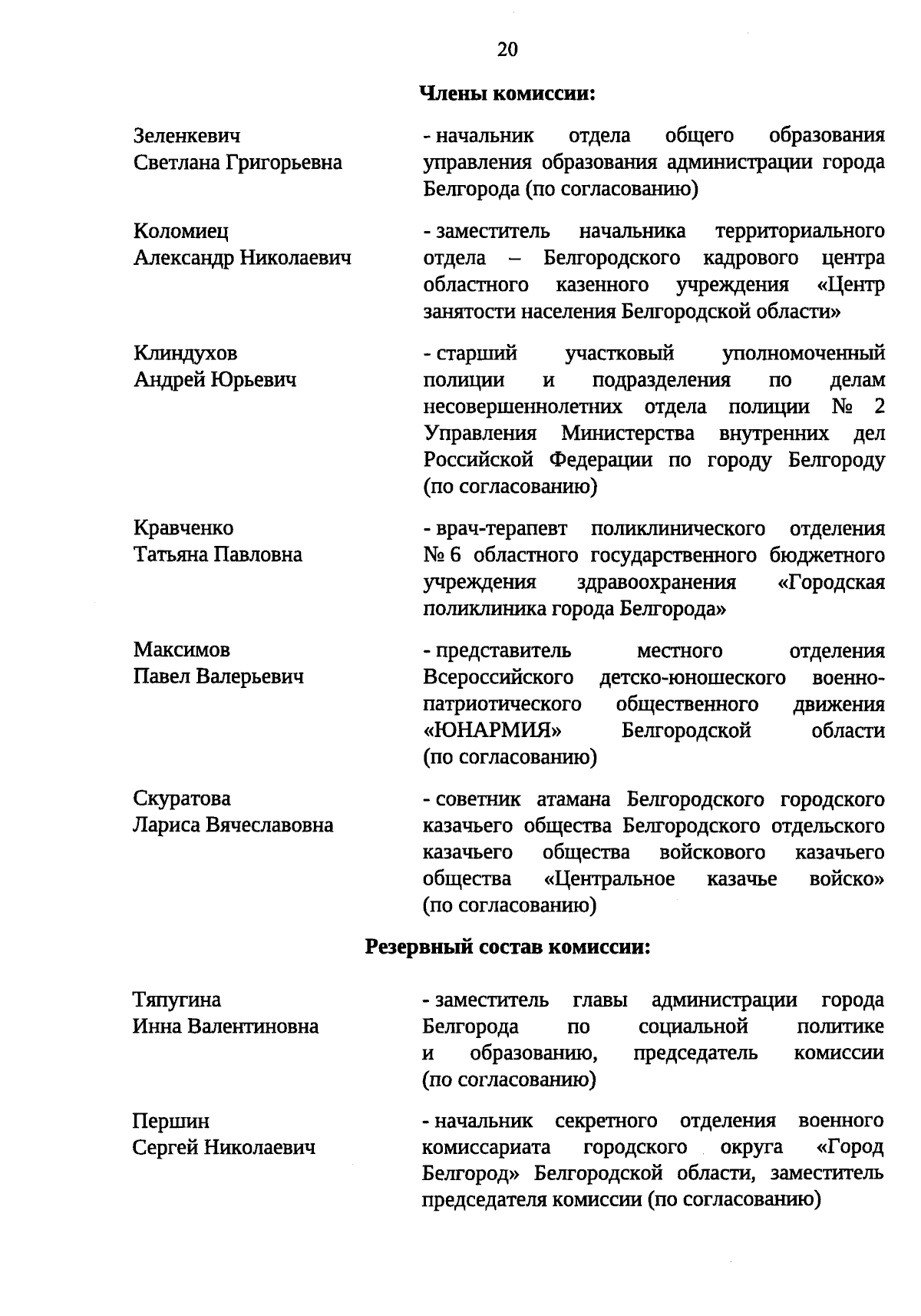 20

Члены комиссии:

Зеленкевич
Светлана Григорьевна

- начальник отдела общего образования управления образования администрации города Белгорода (по согласованию)

Коломиец
Александр Николаевич

- заместитель начальника территориального отдела – Белгородского кадрового центра областного казенного учреждения «Центр занятости населения Белгородской области»

Клиндухов
Андрей Юрьевич

- старший участковый уполномоченный полиции и подразделения по делам несовершеннолетних отдела полиции № 2 Управления Министерства внутренних дел Российской Федерации по городу Белгороду (по согласованию)

Кравченко
Татьяна Павловна

- врач-терапевт поликлинического отделения № 6 областного государственного бюджетного учреждения здравоохранения «Городская поликлиника города Белгорода»

Максимов
Павел Валерьевич

- представитель местного отделения Всероссийского детско-юношеского военно-патриотического общественного движения «ЮНАРМИЯ» Белгородской области (по согласованию)

Скуратова
Лариса Вячеславовна

- советник атамана Белгородского городского казачьего общества Белгородского отдельского казачьего общества войскового казачьего общества «Центральное казачье войско» (по согласованию)

Резервный состав комиссии:

Тяпугина
Инна Валентиновна

- заместитель главы администрации города Белгорода по социальной политике и образованию, председатель комиссии (по согласованию)

Першин
Сергей Николаевич

- начальник секретного отделения военного комиссариата городского округа «Город Белгород» Белгородской области, заместитель председателя комиссии (по согласованию)